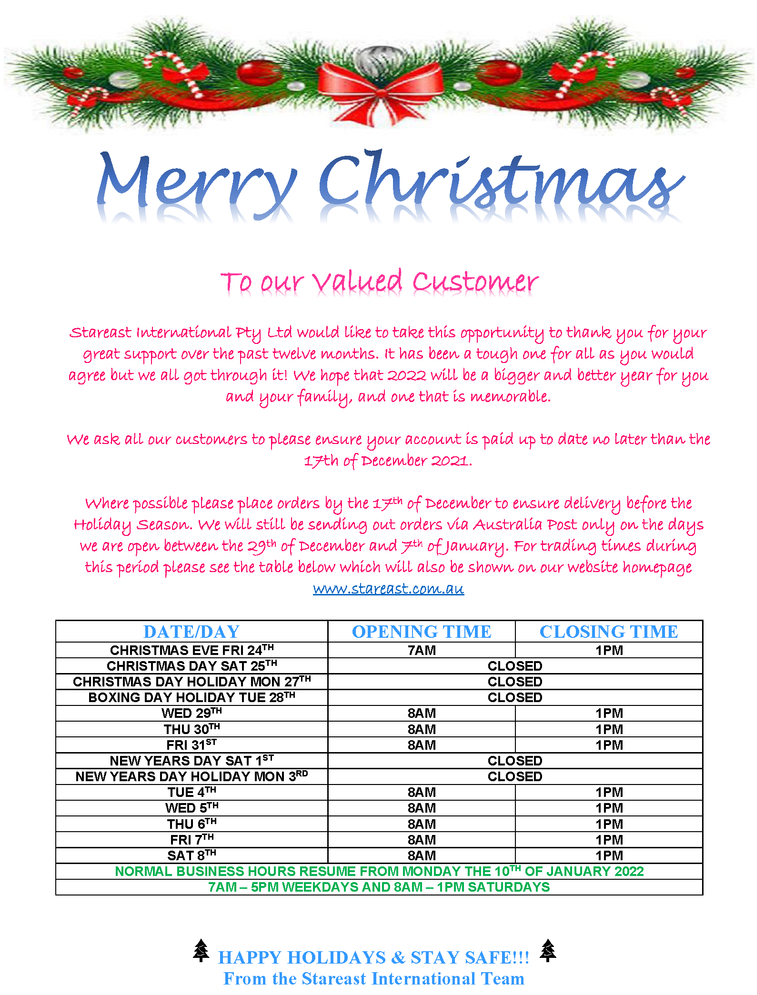 Merry Christmas

To our Valued Customer

Stareast International Pty Ltd would like to take this opportunity to thank you for your great support over the past twelve months. It has been a tough one for all as you would agree but we all got through it! We hope that 2022 will be a bigger and better year for you and your family, and one that is memorable.

We ask all our customers to please ensure your account is paid up to date no later than the 17th of December 2021.

Where possible please place orders by the 17$^{th}$ of December to ensure delivery before the Holiday Season. We will still be sending out orders via Australia Post only on the days we are open between the 29$^{th}$ of December and 7$^{th}$ of January. For trading times during this period please see the table below which will also be shown on our website homepage www.stareast.com.au

| DATE/DAY | OPENING TIME | CLOSING TIME |
|---|---|---|
| CHRISTMAS EVE FRI 24$^{TH}$ | 7AM | 1PM |
| CHRISTMAS DAY SAT 25$^{TH}$ | CLOSED | |
| CHRISTMAS DAY HOLIDAY MON 27$^{TH}$ | CLOSED | |
| BOXING DAY HOLIDAY TUE 28$^{TH}$ | CLOSED | |
| WED 29$^{TH}$ | 8AM | 1PM |
| THU 30$^{TH}$ | 8AM | 1PM |
| FRI 31$^{ST}$ | 8AM | 1PM |
| NEW YEARS DAY SAT 1$^{ST}$ | CLOSED | |
| NEW YEARS DAY HOLIDAY MON 3$^{RD}$ | CLOSED | |
| TUE 4$^{TH}$ | 8AM | 1PM |
| WED 5$^{TH}$ | 8AM | 1PM |
| THU 6$^{TH}$ | 8AM | 1PM |
| FRI 7$^{TH}$ | 8AM | 1PM |
| SAT 8$^{TH}$ | 8AM | 1PM |
| NORMAL BUSINESS HOURS RESUME FROM MONDAY THE 10$^{TH}$ OF JANUARY 2022 | | |
| 7AM – 5PM WEEKDAYS AND 8AM – 1PM SATURDAYS | | |

HAPPY HOLIDAYS & STAY SAFE!!!
From the Stareast International Team